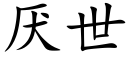 厌世